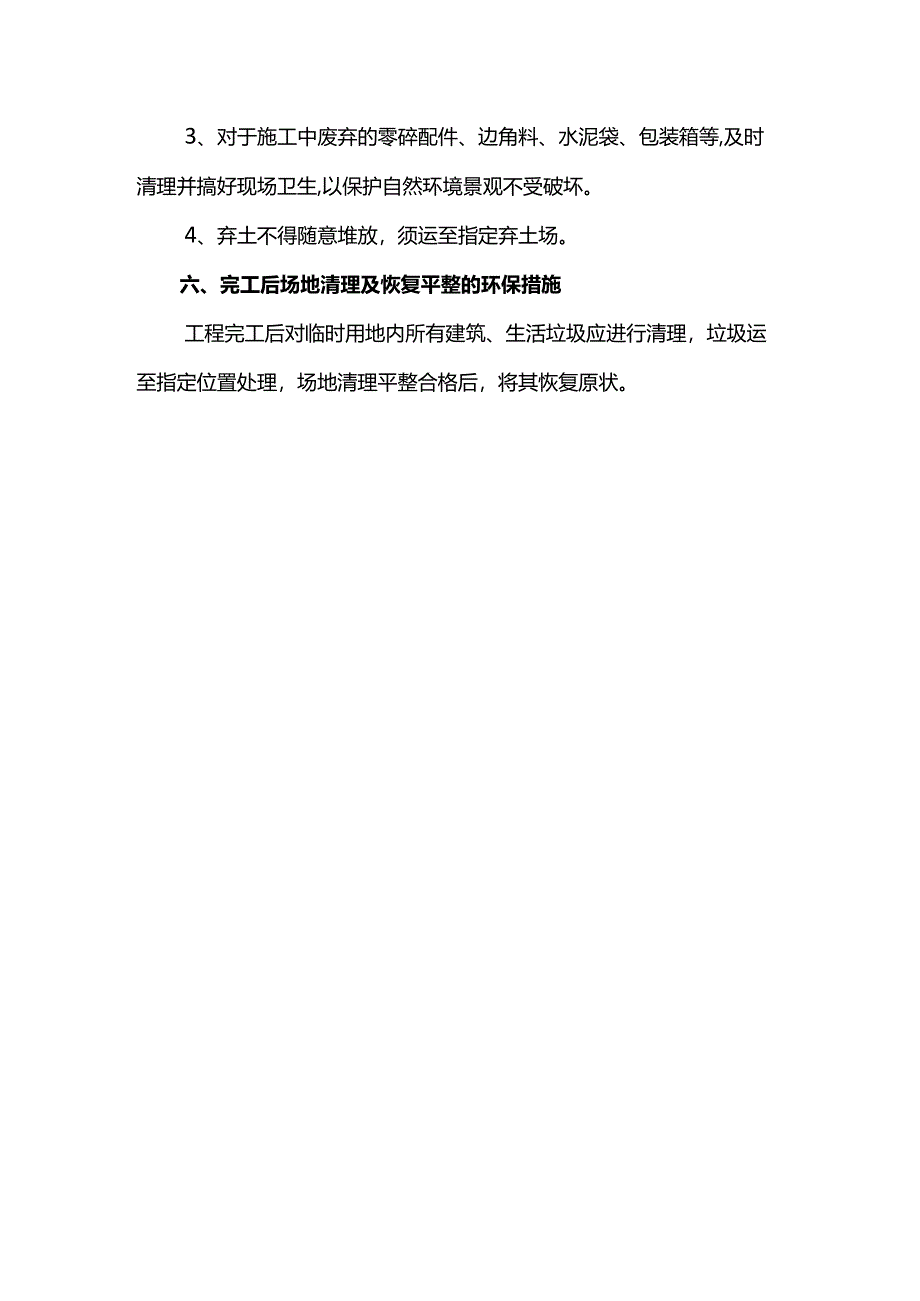 3、对于施工中废弃的零碎配件、边角料、水泥袋、包装箱等,及时清理并搞好现场卫生,以保护自然环境景观不受破坏。

4、弃土不得随意堆放，须运至指定弃土场。

六、完工后场地清理及恢复平整的环保措施

工程完工后对临时用地内所有建筑、生活垃圾应进行清理，垃圾运至指定位置处理，场地清理平整合格后，将其恢复原状。